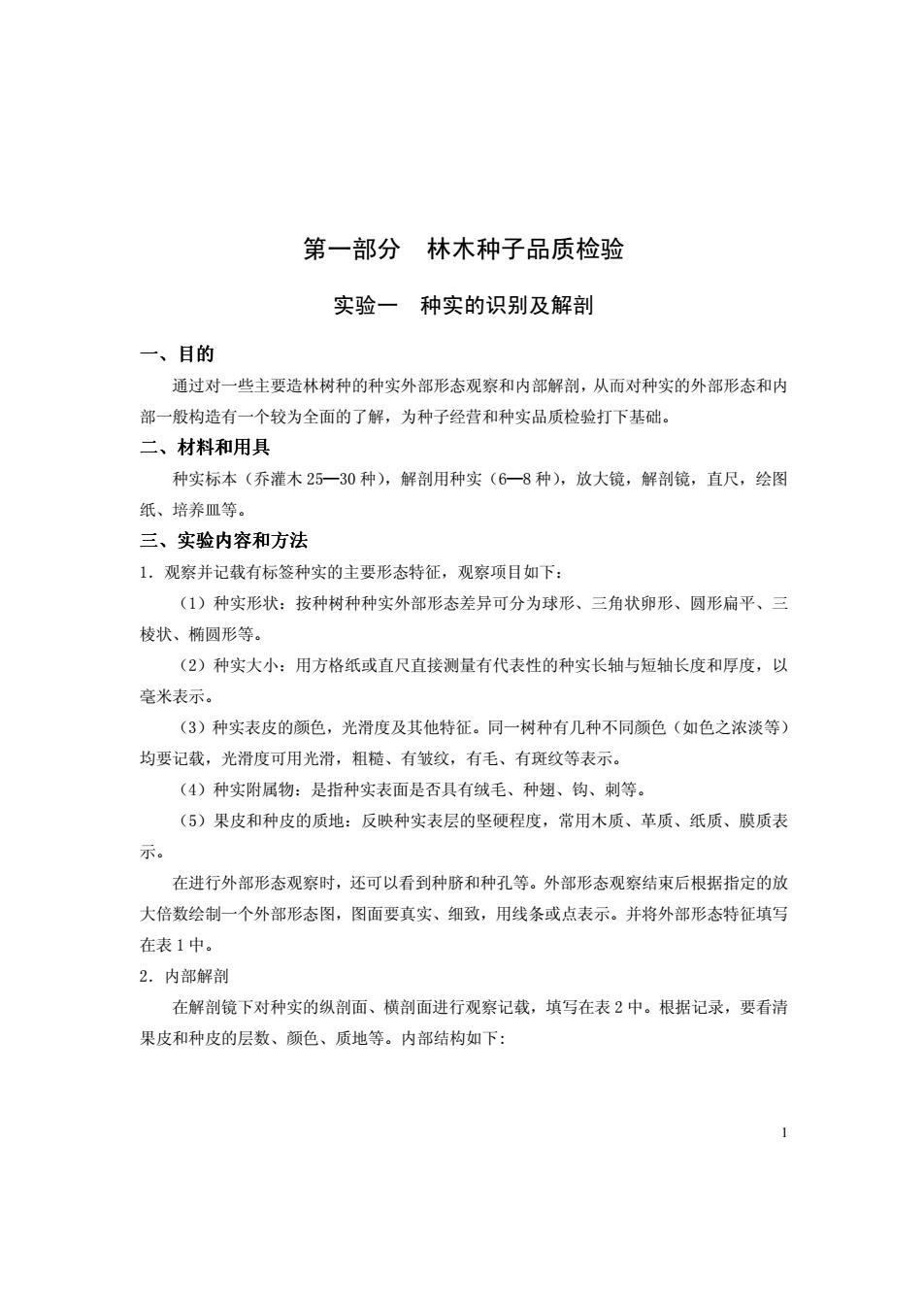 第一部分　林木种子品质检验

实验一　种实的识别及解剖

一、目的

通过对一些主要造林树种的种实外部形态观察和内部解剖，从而对种实的外部形态和内部一般构造有一个较为全面的了解，为种子经营和种实品质检验打下基础。

二、材料和用具

种实标本（乔灌木 25—30 种），解剖用种实（6—8 种），放大镜，解剖镜，直尺，绘图纸、培养皿等。

三、实验内容和方法

1．观察并记载有标签种实的主要形态特征，观察项目如下：

（1）种实形状：按种树种种实外部形态差异可分为球形、三角状卵形、圆形扁平、三棱状、椭圆形等。

（2）种实大小：用方格纸或直尺直接测量有代表性的种实长轴与短轴长度和厚度，以毫米表示。

（3）种实表皮的颜色，光滑度及其他特征。同一树种有几种不同颜色（如色之浓淡等）均要记载，光滑度可用光滑，粗糙、有皱纹，有毛、有斑纹等表示。

（4）种实附属物：是指种实表面是否具有绒毛、种翅、钩、刺等。

（5）果皮和种皮的质地：反映种实表层的坚硬程度，常用木质、革质、纸质、膜质表示。

在进行外部形态观察时，还可以看到种脐和种孔等。外部形态观察结束后根据指定的放大倍数绘制一个外部形态图，图面要真实、细致，用线条或点表示。并将外部形态特征填写在表 1 中。

2．内部解剖

在解剖镜下对种实的纵剖面、横剖面进行观察记载，填写在表 2 中。根据记录，要看清果皮和种皮的层数、颜色、质地等。内部结构如下:

1